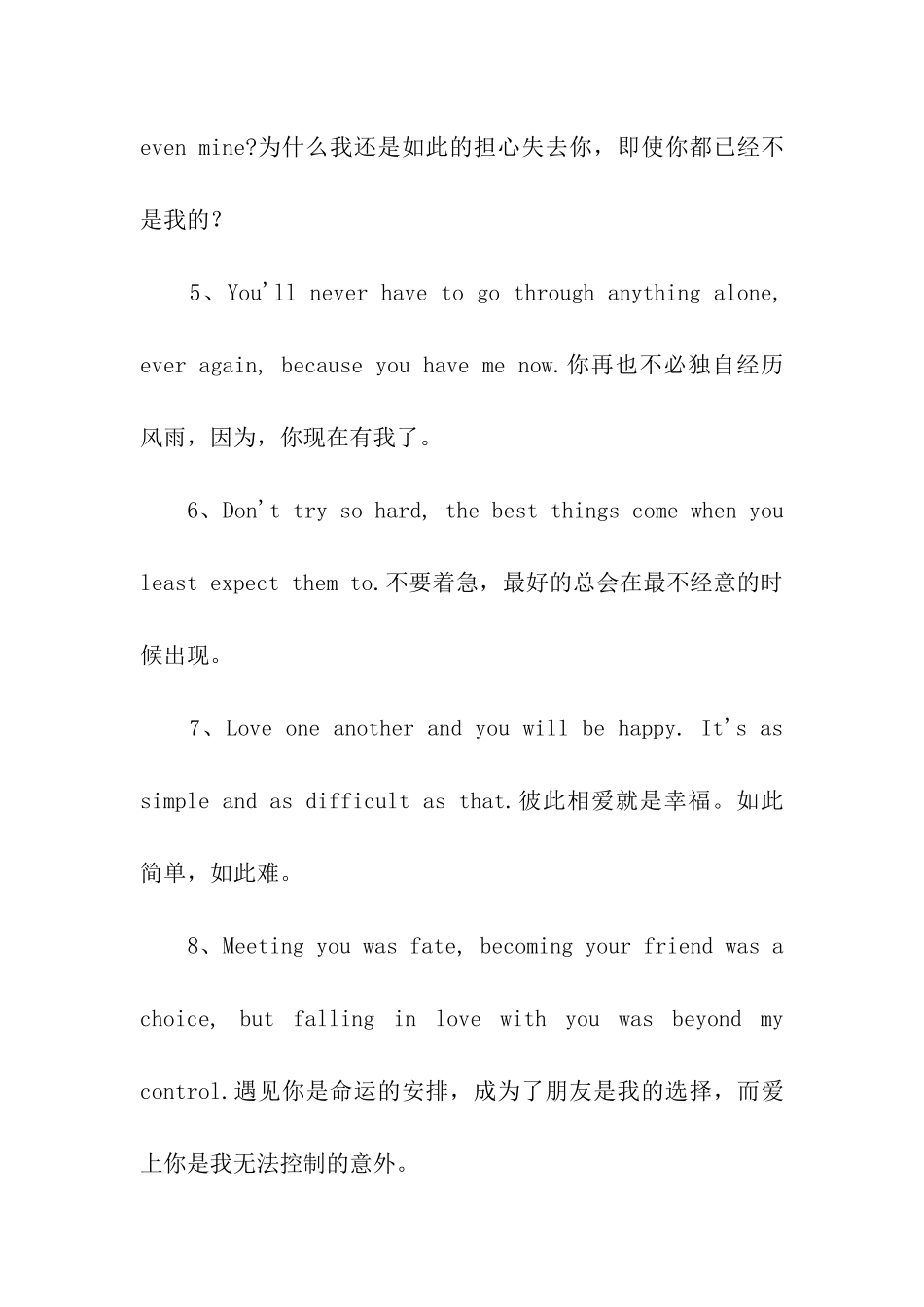 even mine?为什么我还是如此的担心失去你，即使你都已经不是我的？

5、You'll never have to go through anything alone, ever again, because you have me now.你再也不必独自经历风雨，因为，你现在有我了。

6、Don't try so hard, the best things come when you least expect them to.不要着急，最好的总会在最不经意的时候出现。

7、Love one another and you will be happy. It's as simple and as difficult as that.彼此相爱就是幸福。如此简单，如此难。

8、Meeting you was fate, becoming your friend was a choice, but falling in love with you was beyond my control.遇见你是命运的安排，成为了朋友是我的选择，而爱上你是我无法控制的意外。